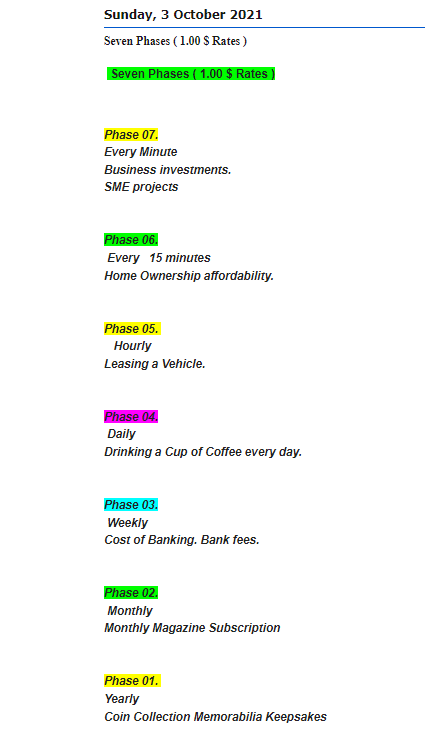 Sunday, 3 October 2021

Seven Phases ( 1.00 $ Rates )

Seven Phases ( 1.00 $ Rates )

Phase 07.
Every Minute
Business investments.
SME projects

Phase 06.
Every 15 minutes
Home Ownership affordability.

Phase 05.
Hourly
Leasing a Vehicle.

Phase 04.
Daily
Drinking a Cup of Coffee every day.

Phase 03.
Weekly
Cost of Banking. Bank fees.

Phase 02.
Monthly
Monthly Magazine Subscription

Phase 01.
Yearly
Coin Collection Memorabilia Keepsakes